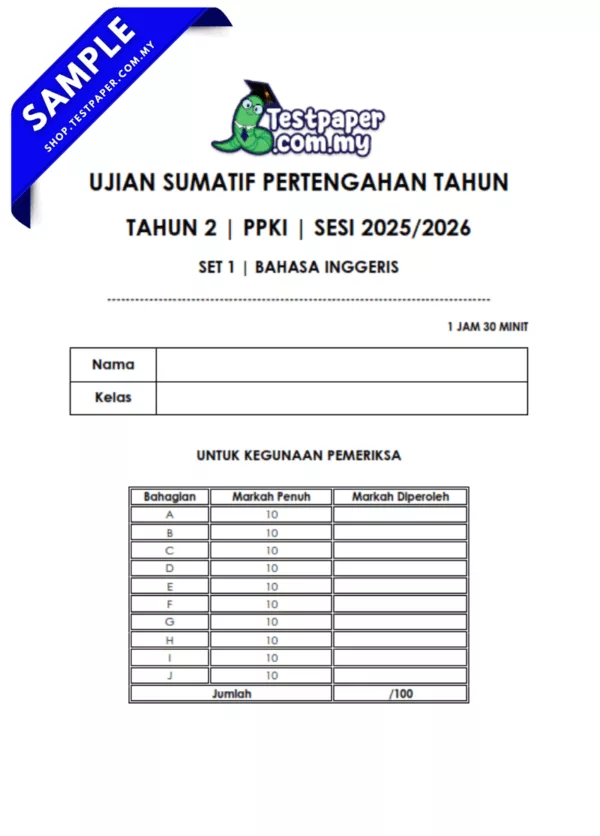 SAMPLE
SHOP.TESTPAPER.COM.MY

Testpaper
.com.my

UJIAN SUMATIF PERTENGAHAN TAHUN

TAHUN 2 | PPKI | SESI 2025/2026

SET 1 | BAHASA INGGERIS

1 JAM 30 MINIT

| Nama | |
|---|---|
| Kelas | |

UNTUK KEGUNAAN PEMERIKSA

| Bahagian | Markah Penuh | Markah Diperoleh |
|---|---|---|
| A | 10 | |
| B | 10 | |
| C | 10 | |
| D | 10 | |
| E | 10 | |
| F | 10 | |
| G | 10 | |
| H | 10 | |
| I | 10 | |
| J | 10 | |
| Jumlah | | /100 |